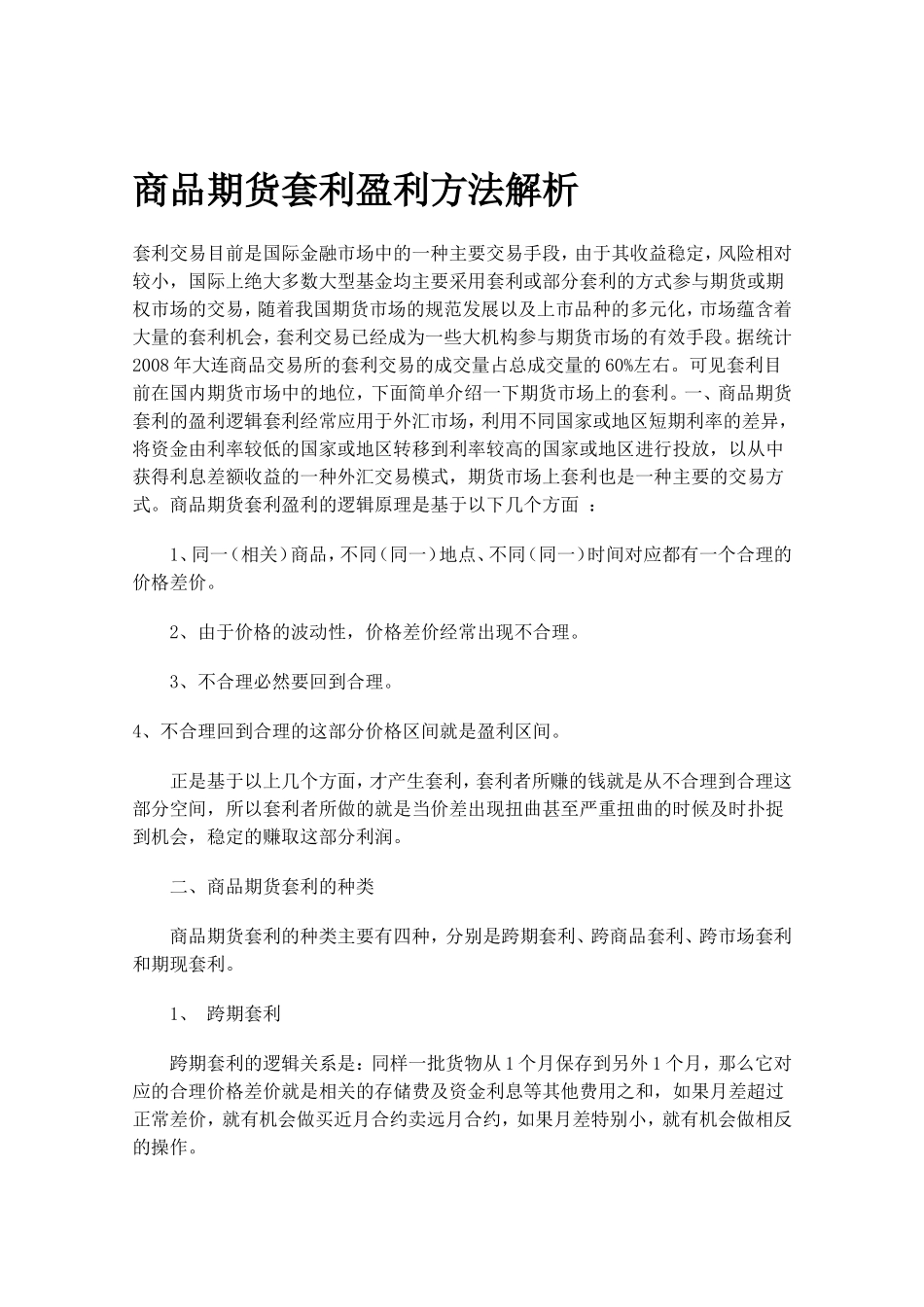 商品期货套利盈利方法解析

套利交易目前是国际金融市场中的一种主要交易手段，由于其收益稳定，风险相对较小，国际上绝大多数大型基金均主要采用套利或部分套利的方式参与期货或期权市场的交易，随着我国期货市场的规范发展以及上市品种的多元化，市场蕴含着大量的套利机会，套利交易已经成为一些大机构参与期货市场的有效手段。据统计2008年大连商品交易所的套利交易的成交量占总成交量的60%左右。可见套利目前在国内期货市场中的地位，下面简单介绍一下期货市场上的套利。一、商品期货套利的盈利逻辑套利经常应用于外汇市场，利用不同国家或地区短期利率的差异，将资金由利率较低的国家或地区转移到利率较高的国家或地区进行投放，以从中获得利息差额收益的一种外汇交易模式，期货市场上套利也是一种主要的交易方式。商品期货套利盈利的逻辑原理是基于以下几个方面 ：

1、同一（相关）商品，不同（同一）地点、不同（同一）时间对应都有一个合理的价格差价。

2、由于价格的波动性，价格差价经常出现不合理。

3、不合理必然要回到合理。

4、不合理回到合理的这部分价格区间就是盈利区间。

正是基于以上几个方面，才产生套利，套利者所赚的钱就是从不合理到合理这部分空间，所以套利者所做的就是当价差出现扭曲甚至严重扭曲的时候及时扑捉到机会，稳定的赚取这部分利润。

二、商品期货套利的种类

商品期货套利的种类主要有四种，分别是跨期套利、跨商品套利、跨市场套利和期现套利。

1、 跨期套利

跨期套利的逻辑关系是：同样一批货物从1个月保存到另外1个月，那么它对应的合理价格差价就是相关的存储费及资金利息等其他费用之和，如果月差超过正常差价，就有机会做买近月合约卖远月合约，如果月差特别小，就有机会做相反的操作。